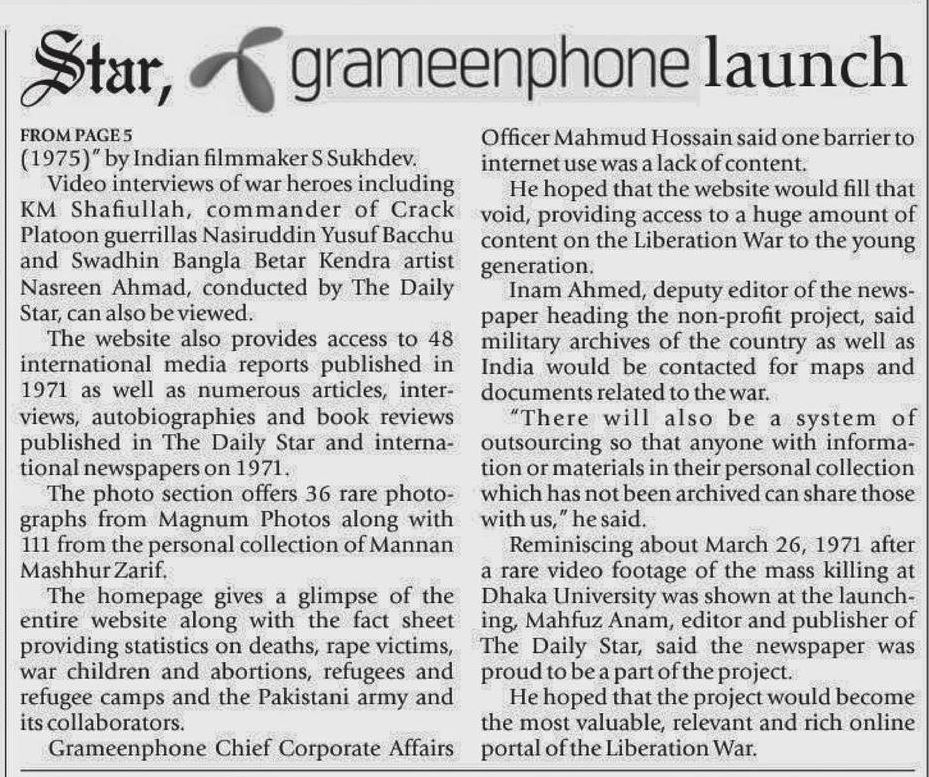 Star, grameenphone launch

FROM PAGE 5

(1975)" by Indian filmmaker S Sukhdev.

Video interviews of war heroes including KM Shafiullah, commander of Crack Platoon guerrillas Nasiruddin Yusuf Bacchu and Swadhin Bangla Betar Kendra artist Nasreen Ahmad, conducted by The Daily Star, can also be viewed.

The website also provides access to 48 international media reports published in 1971 as well as numerous articles, interviews, autobiographies and book reviews published in The Daily Star and international newspapers on 1971.

The photo section offers 36 rare photographs from Magnum Photos along with 111 from the personal collection of Mannan Mashhur Zarif.

The homepage gives a glimpse of the entire website along with the fact sheet providing statistics on deaths, rape victims, war children and abortions, refugees and refugee camps and the Pakistani army and its collaborators.

Grameenphone Chief Corporate Affairs Officer Mahmud Hossain said one barrier to internet use was a lack of content.

He hoped that the website would fill that void, providing access to a huge amount of content on the Liberation War to the young generation.

Inam Ahmed, deputy editor of the newspaper heading the non-profit project, said military archives of the country as well as India would be contacted for maps and documents related to the war.

"There will also be a system of outsourcing so that anyone with information or materials in their personal collection which has not been archived can share those with us," he said.

Reminiscing about March 26, 1971 after a rare video footage of the mass killing at Dhaka University was shown at the launching, Mahfuz Anam, editor and publisher of The Daily Star, said the newspaper was proud to be a part of the project.

He hoped that the project would become the most valuable, relevant and rich online portal of the Liberation War.